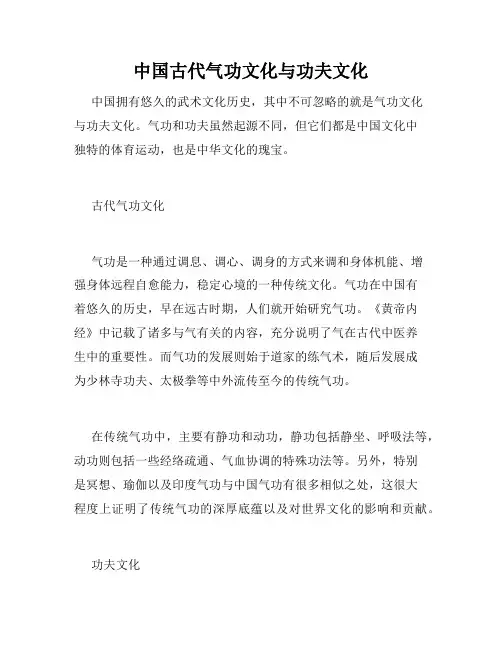 中国古代气功文化与功夫文化

中国拥有悠久的武术文化历史，其中不可忽略的就是气功文化与功夫文化。气功和功夫虽然起源不同，但它们都是中国文化中独特的体育运动，也是中华文化的瑰宝。

古代气功文化

气功是一种通过调息、调心、调身的方式来调和身体机能、增强身体远程自愈能力，稳定心境的一种传统文化。气功在中国有着悠久的历史，早在远古时期，人们就开始研究气功。《黄帝内经》中记载了诸多与气有关的内容，充分说明了气在古代中医养生中的重要性。而气功的发展则始于道家的练气术，随后发展成为少林寺功夫、太极拳等中外流传至今的传统气功。

在传统气功中，主要有静功和动功，静功包括静坐、呼吸法等，动功则包括一些经络疏通、气血协调的特殊功法等。另外，特别是冥想、瑜伽以及印度气功与中国气功有很多相似之处，这很大程度上证明了传统气功的深厚底蕴以及对世界文化的影响和贡献。

功夫文化